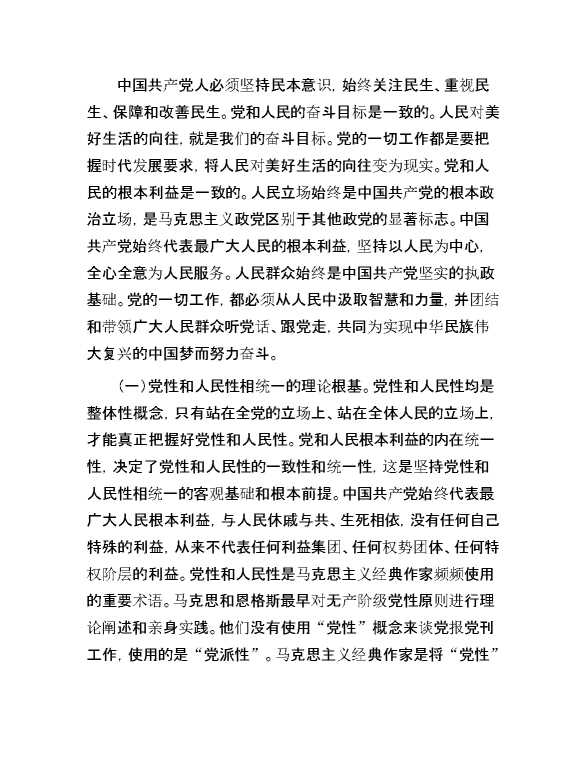 中国共产党人必须坚持民本意识，始终关注民生、重视民生、保障和改善民生。党和人民的奋斗目标是一致的。人民对美好生活的向往，就是我们的奋斗目标。党的一切工作都是要把握时代发展要求，将人民对美好生活的向往变为现实。党和人民的根本利益是一致的。人民立场始终是中国共产党的根本政治立场，是马克思主义政党区别于其他政党的显著标志。中国共产党始终代表最广大人民的根本利益，坚持以人民为中心，全心全意为人民服务。人民群众始终是中国共产党坚实的执政基础。党的一切工作，都必须从人民中汲取智慧和力量，并团结和带领广大人民群众听党话、跟党走，共同为实现中华民族伟大复兴的中国梦而努力奋斗。

（一）党性和人民性相统一的理论根基。党性和人民性均是整体性概念，只有站在全党的立场上、站在全体人民的立场上，才能真正把握好党性和人民性。党和人民根本利益的内在统一性，决定了党性和人民性的一致性和统一性，这是坚持党性和人民性相统一的客观基础和根本前提。中国共产党始终代表最广大人民根本利益，与人民休戚与共、生死相依，没有任何自己特殊的利益，从来不代表任何利益集团、任何权势团体、任何特权阶层的利益。党性和人民性是马克思主义经典作家频频使用的重要术语。马克思和恩格斯最早对无产阶级党性原则进行理论阐述和亲身实践。他们没有使用“党性”概念来谈党报党刊工作，使用的是“党派性”。马克思主义经典作家是将“党性”